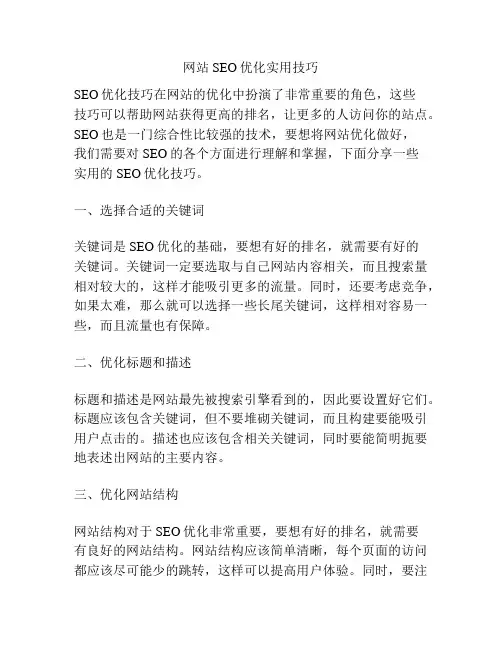 网站 SEO 优化实用技巧

SEO 优化技巧在网站的优化中扮演了非常重要的角色，这些技巧可以帮助网站获得更高的排名，让更多的人访问你的站点。SEO 也是一门综合性比较强的技术，要想将网站优化做好，我们需要对 SEO 的各个方面进行理解和掌握，下面分享一些实用的 SEO 优化技巧。

一、选择合适的关键词

关键词是 SEO 优化的基础，要想有好的排名，就需要有好的关键词。关键词一定要选取与自己网站内容相关，而且搜索量相对较大的，这样才能吸引更多的流量。同时，还要考虑竞争，如果太难，那么就可以选择一些长尾关键词，这样相对容易一些，而且流量也有保障。

二、优化标题和描述

标题和描述是网站最先被搜索引擎看到的，因此要设置好它们。标题应该包含关键词，但不要堆砌关键词，而且构建要能吸引用户点击的。描述也应该包含相关关键词，同时要能简明扼要地表述出网站的主要内容。

三、优化网站结构

网站结构对于 SEO 优化非常重要，要想有好的排名，就需要有良好的网站结构。网站结构应该简单清晰，每个页面的访问都应该尽可能少的跳转，这样可以提高用户体验。同时，要注